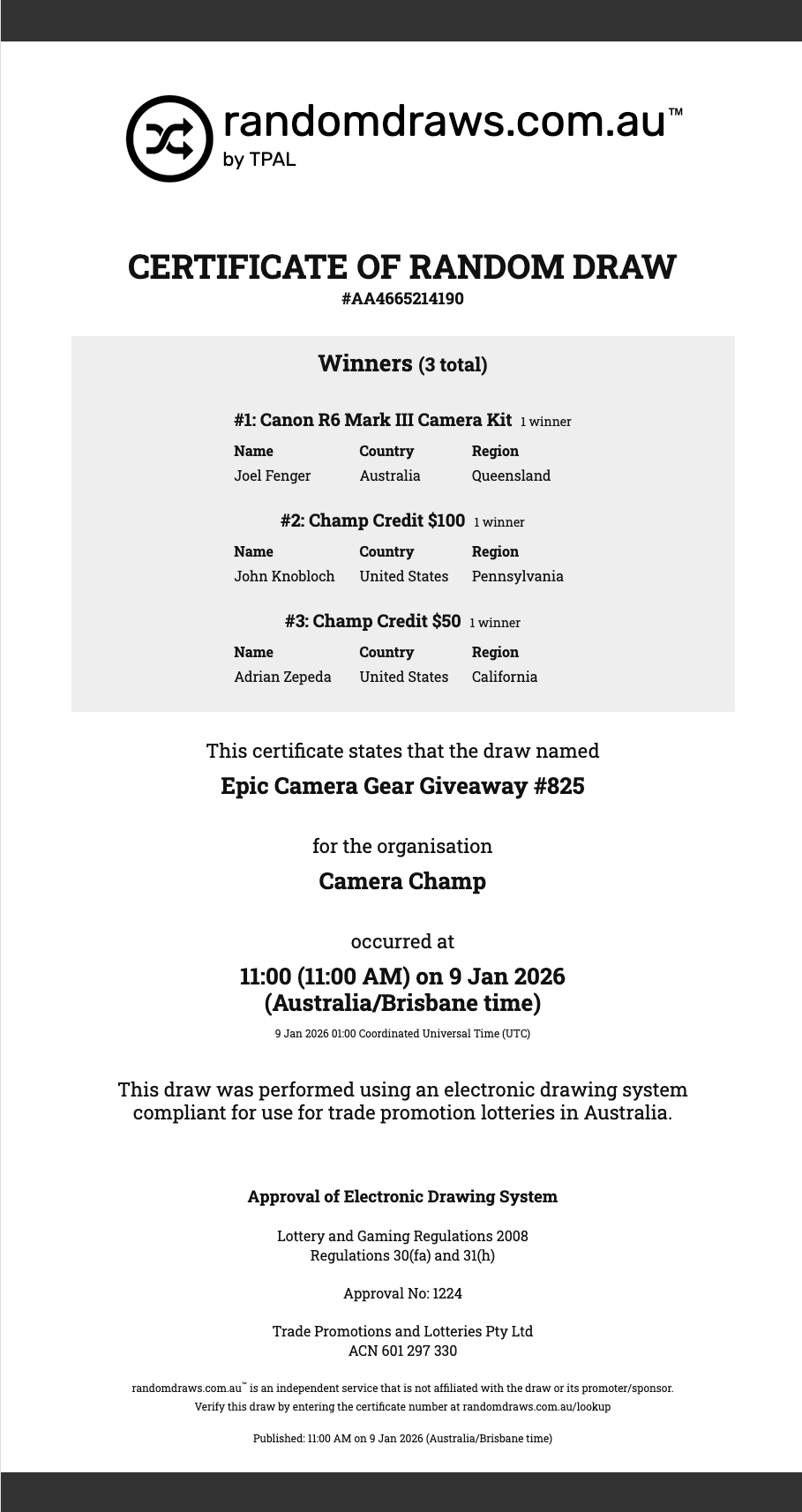 randomdraws.com.au™
by TPAL

CERTIFICATE OF RANDOM DRAW
#AA4665214190

Winners (3 total)

#1: Canon R6 Mark III Camera Kit 1 winner

| Name | Country | Region |
|---|---|---|
| Joel Fenger | Australia | Queensland |

#2: Champ Credit $100 1 winner

| Name | Country | Region |
|---|---|---|
| John Knobloch | United States | Pennsylvania |

#3: Champ Credit $50 1 winner

| Name | Country | Region |
|---|---|---|
| Adrian Zepeda | United States | California |

This certificate states that the draw named

Epic Camera Gear Giveaway #825

for the organisation

Camera Champ

occurred at

11:00 (11:00 AM) on 9 Jan 2026
(Australia/Brisbane time)

9 Jan 2026 01:00 Coordinated Universal Time (UTC)

This draw was performed using an electronic drawing system compliant for use for trade promotion lotteries in Australia.

Approval of Electronic Drawing System

Lottery and Gaming Regulations 2008
Regulations 30(fa) and 31(h)

Approval No: 1224

Trade Promotions and Lotteries Pty Ltd
ACN 601 297 330

randomdraws.com.au™ is an independent service that is not affiliated with the draw or its promoter/sponsor.
Verify this draw by entering the certificate number at randomdraws.com.au/lookup

Published: 11:00 AM on 9 Jan 2026 (Australia/Brisbane time)